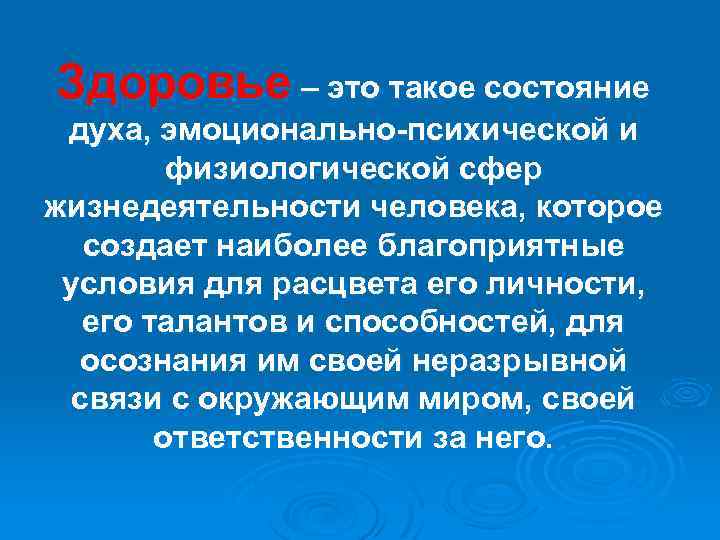 Здоровье – это такое состояние духа, эмоционально-психической и физиологической сфер жизнедеятельности человека, которое создает наиболее благоприятные условия для расцвета его личности, его талантов и способностей, для осознания им своей неразрывной связи с окружающим миром, своей ответственности за него.